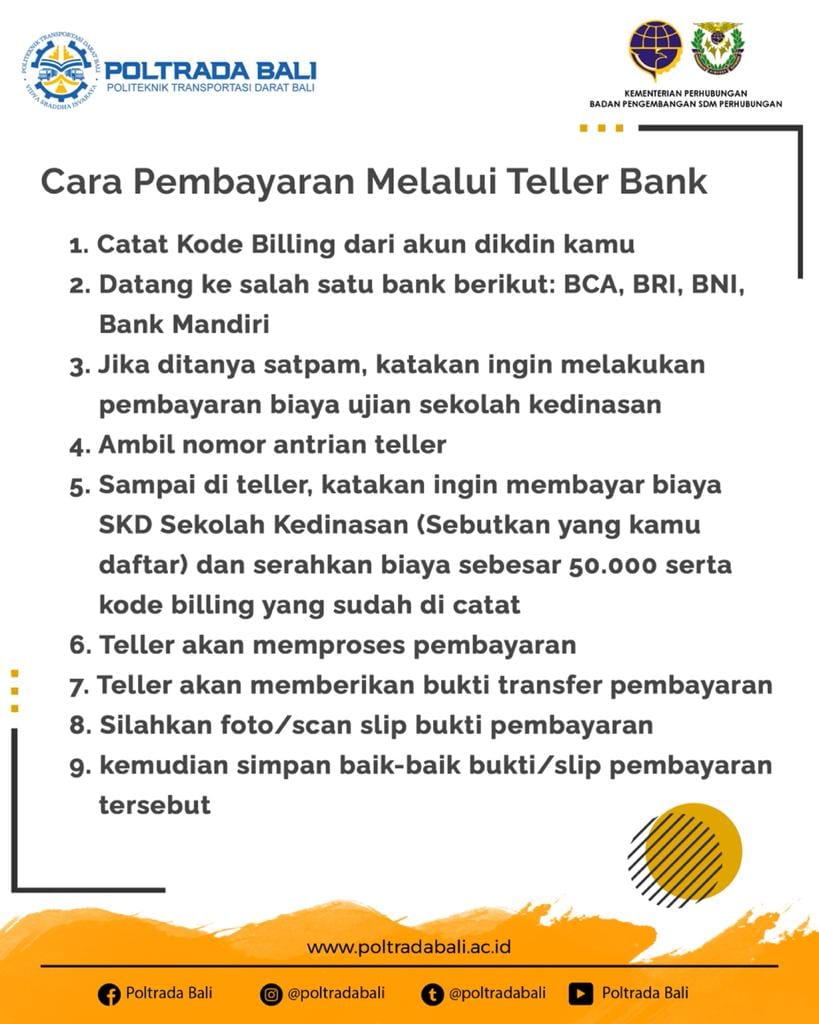 POLITEKNIK TRANSPORTASI DARAT BALI
VIDYA SRADDHA INVIRATA
POLTRADA BALI
POLITEKNIK TRANSPORTASI DARAT BALI

KEMENTERIAN PERHUBUNGAN
BADAN PENGEMBANGAN SDM PERHUBUNGAN

Cara Pembayaran Melalui Teller Bank

1. Catat Kode Billing dari akun dikdin kamu
2. Datang ke salah satu bank berikut: BCA, BRI, BNI, Bank Mandiri
3. Jika ditanya satpam, katakan ingin melakukan pembayaran biaya ujian sekolah kedinasan
4. Ambil nomor antrian teller
5. Sampai di teller, katakan ingin membayar biaya SKD Sekolah Kedinasan (Sebutkan yang kamu daftar) dan serahkan biaya sebesar 50.000 serta kode billing yang sudah di catat
6. Teller akan memproses pembayaran
7. Teller akan memberikan bukti transfer pembayaran
8. Silahkan foto/scan slip bukti pembayaran
9. kemudian simpan baik-baik bukti/slip pembayaran tersebut

www.poltradabali.ac.id

Poltrada Bali @poltradabali @poltradabali Poltrada Bali